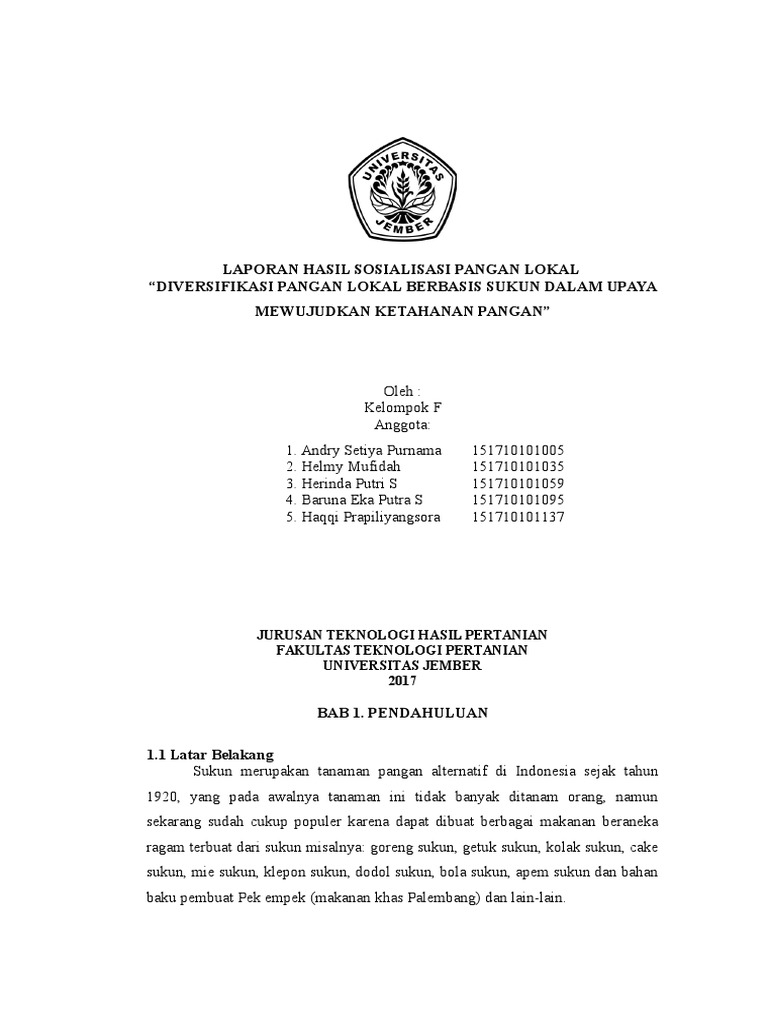 UNIVERSITAS JEMBER

LAPORAN HASIL SOSIALISASI PANGAN LOKAL
“DIVERSIFIKASI PANGAN LOKAL BERBASIS SUKUN DALAM UPAYA MEWUJUDKAN KETAHANAN PANGAN”

Oleh :
Kelompok F
Anggota:

1. Andry Setiya Purnama 151710101005
2. Helmy Mufidah 151710101035
3. Herinda Putri S 151710101059
4. Baruna Eka Putra S 151710101095
5. Haqqi Prapiliyangsora 151710101137

JURUSAN TEKNOLOGI HASIL PERTANIAN
FAKULTAS TEKNOLOGI PERTANIAN
UNIVERSITAS JEMBER
2017

BAB 1. PENDAHULUAN

1.1 Latar Belakang
Sukun merupakan tanaman pangan alternatif di Indonesia sejak tahun 1920, yang pada awalnya tanaman ini tidak banyak ditanam orang, namun sekarang sudah cukup populer karena dapat dibuat berbagai makanan beraneka ragam terbuat dari sukun misalnya: goreng sukun, getuk sukun, kolak sukun, cake sukun, mie sukun, klepon sukun, dodol sukun, bola sukun, apem sukun dan bahan baku pembuat Pek empek (makanan khas Palembang) dan lain-lain.